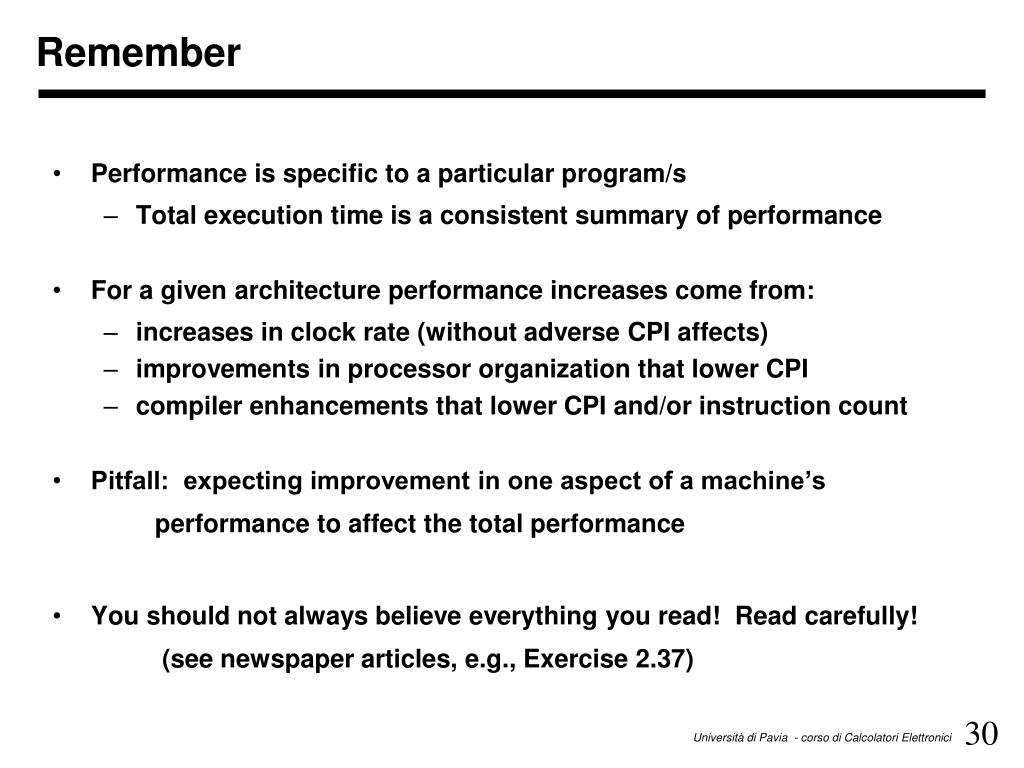 Remember

• Performance is specific to a particular program/s
– Total execution time is a consistent summary of performance

• For a given architecture performance increases come from:
– increases in clock rate (without adverse CPI affects)
– improvements in processor organization that lower CPI
– compiler enhancements that lower CPI and/or instruction count

• Pitfall: expecting improvement in one aspect of a machine's performance to affect the total performance

• You should not always believe everything you read! Read carefully!
(see newspaper articles, e.g., Exercise 2.37)

Università di Pavia - corso di Calcolatori Elettronici 30